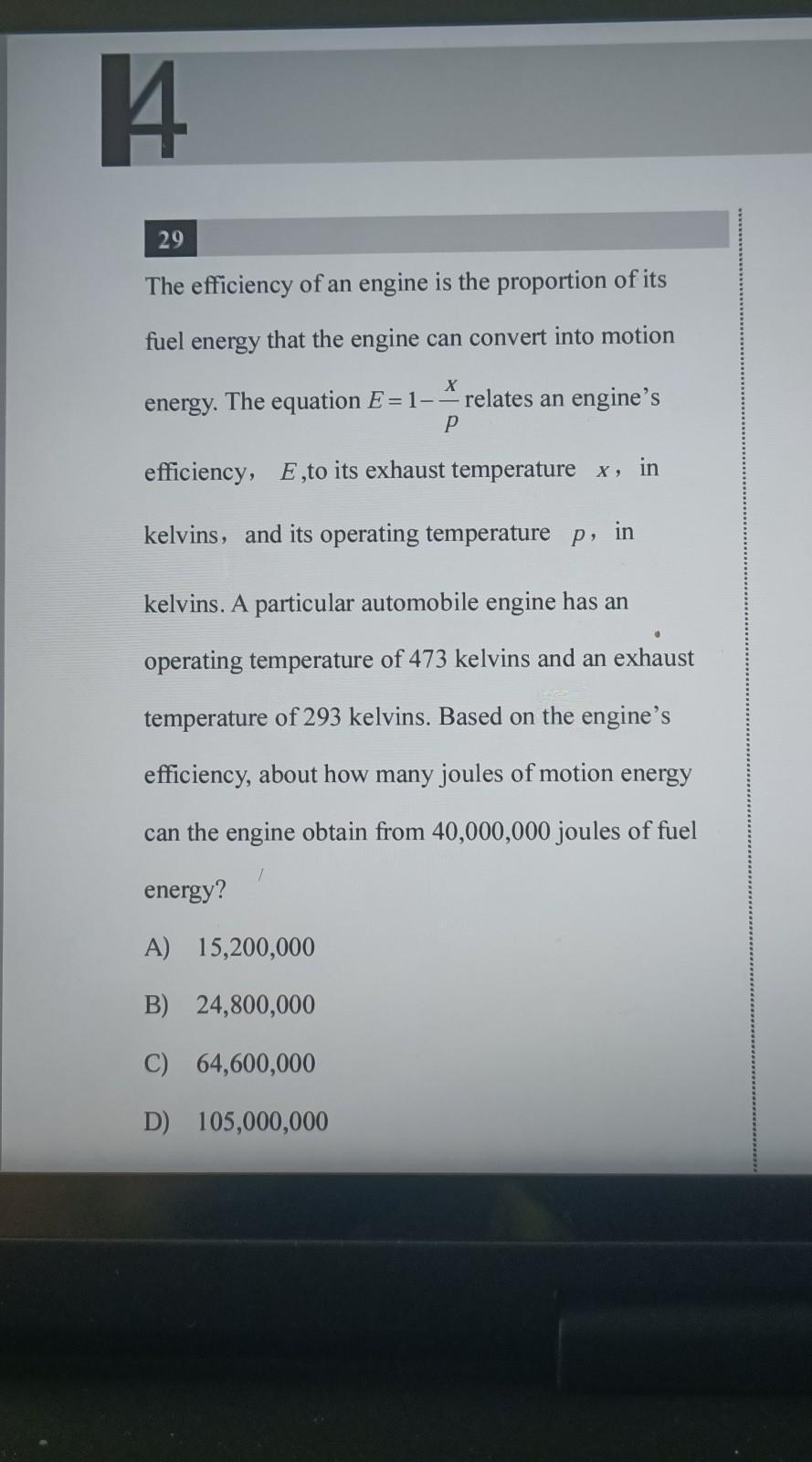 4

29

The efficiency of an engine is the proportion of its fuel energy that the engine can convert into motion energy. The equation $E=1-\frac{x}{p}$ relates an engine's efficiency, $E$ ,to its exhaust temperature $x$, in kelvins, and its operating temperature $p$, in kelvins. A particular automobile engine has an operating temperature of 473 kelvins and an exhaust temperature of 293 kelvins. Based on the engine's efficiency, about how many joules of motion energy can the engine obtain from 40,000,000 joules of fuel energy?

A) 15,200,000

B) 24,800,000

C) 64,600,000

D) 105,000,000